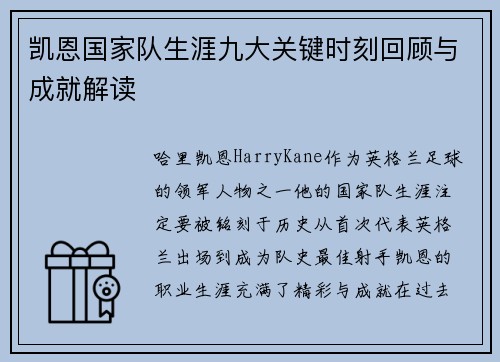 凯恩国家队生涯九大关键时刻回顾与成就解读

哈里凯恩HarryKane作为英格兰足球的领军人物之一他的国家队生涯注定要被铭刻于历史从首次代表英格兰出场到成为队史最佳射手凯恩的职业生涯充满了精彩与成就在过去